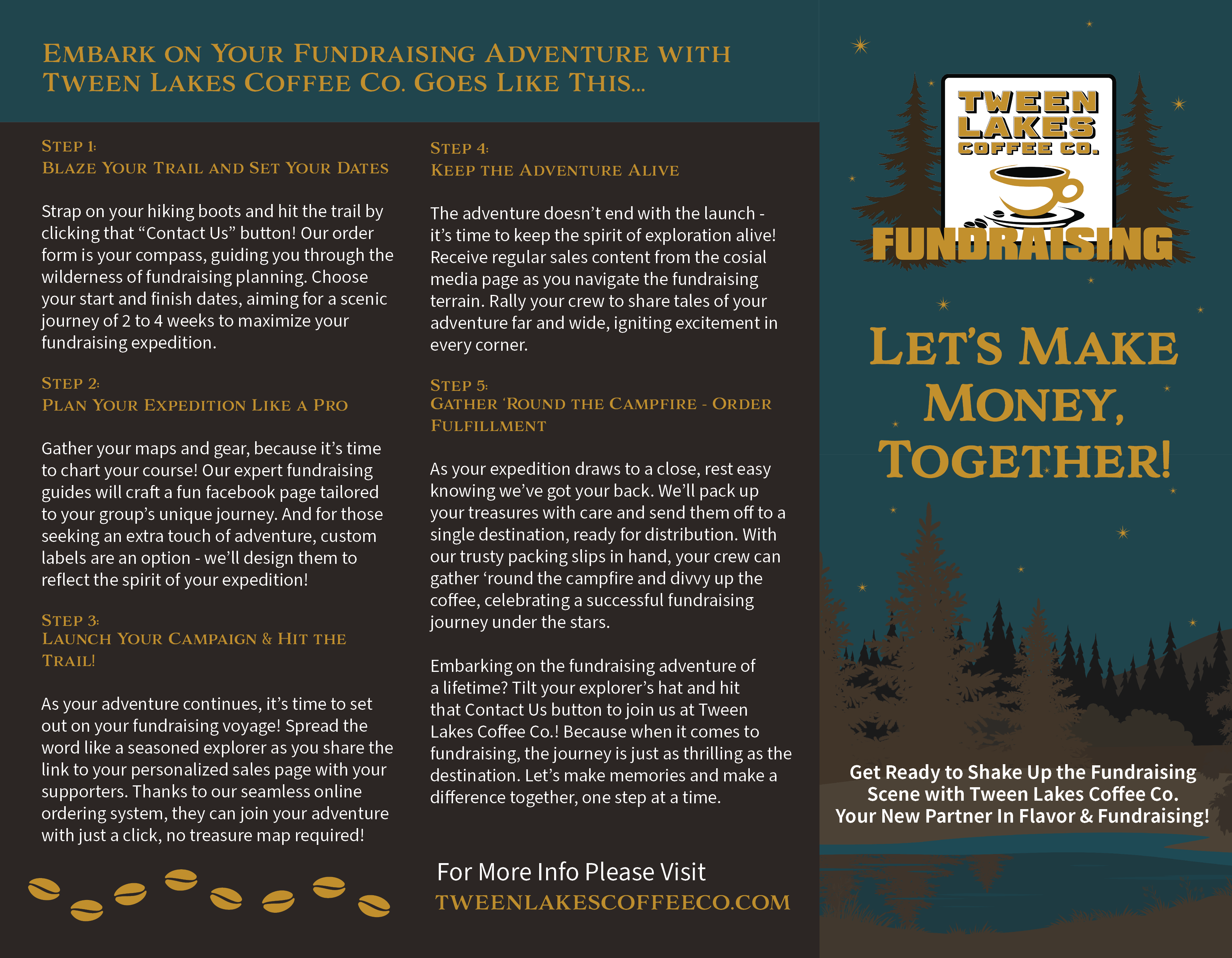 EMBARK ON YOUR FUNDRAISING ADVENTURE WITH TWEEN LAKES COFFEE CO. GOES LIKE THIS...

STEP 1:
BLAZE YOUR TRAIL AND SET YOUR DATES

Strap on your hiking boots and hit the trail by clicking that "Contact Us" button! Our order form is your compass, guiding you through the wilderness of fundraising planning. Choose your start and finish dates, aiming for a scenic journey of 2 to 4 weeks to maximize your fundraising expedition.

STEP 2:
PLAN YOUR EXPEDITION LIKE A PRO

Gather your maps and gear, because it's time to chart your course! Our expert fundraising guides will craft a fun facebook page tailored to your group's unique journey. And for those seeking an extra touch of adventure, custom labels are an option - we'll design them to reflect the spirit of your expedition!

STEP 3:
LAUNCH YOUR CAMPAIGN & HIT THE TRAIL!

As your adventure continues, it's time to set out on your fundraising voyage! Spread the word like a seasoned explorer as you share the link to your personalized sales page with your supporters. Thanks to our seamless online ordering system, they can join your adventure with just a click, no treasure map required!

STEP 4:
KEEP THE ADVENTURE ALIVE

The adventure doesn't end with the launch - it's time to keep the spirit of exploration alive! Receive regular sales content from the cosial media page as you navigate the fundraising terrain. Rally your crew to share tales of your adventure far and wide, igniting excitement in every corner.

STEP 5:
GATHER 'ROUND THE CAMPFIRE - ORDER FULFILLMENT

As your expedition draws to a close, rest easy knowing we've got your back. We'll pack up your treasures with care and send them off to a single destination, ready for distribution. With our trusty packing slips in hand, your crew can gather 'round the campfire and divvy up the coffee, celebrating a successful fundraising journey under the stars.

Embarking on the fundraising adventure of a lifetime? Tilt your explorer's hat and hit that Contact Us button to join us at Tween Lakes Coffee Co.! Because when it comes to fundraising, the journey is just as thrilling as the destination. Let's make memories and make a difference together, one step at a time.

For More Info Please Visit
TWEENLAKESCOFFEECO.COM

TWEEN LAKES COFFEE CO.
FUNDRAISING

LET'S MAKE MONEY, TOGETHER!

Get Ready to Shake Up the Fundraising Scene with Tween Lakes Coffee Co. Your New Partner In Flavor & Fundraising!